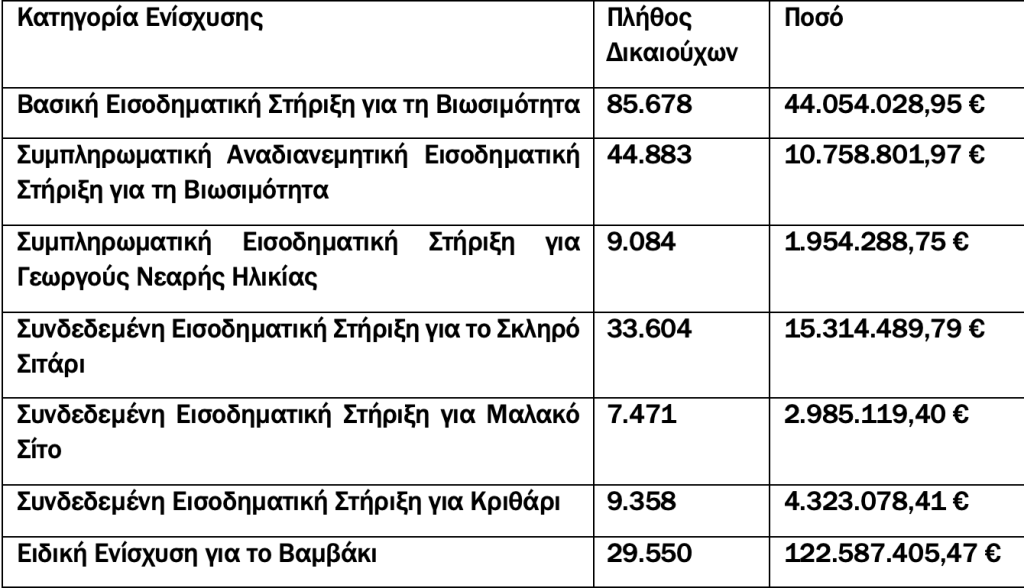 | Κατηγορία Ενίσχυσης | Πλήθος Δικαιούχων | Ποσό |
|---|---|---|
| Βασική Εισοδηματική Στήριξη για τη Βιωσιμότητα | 85.678 | 44.054.028,95 € |
| Συμπληρωματική Αναδιανεμητική Εισοδηματική Στήριξη για τη Βιωσιμότητα | 44.883 | 10.758.801,97 € |
| Συμπληρωματική Εισοδηματική Στήριξη για Γεωργούς Νεαρής Ηλικίας | 9.084 | 1.954.288,75 € |
| Συνδεδεμένη Εισοδηματική Στήριξη για το Σκληρό Σιτάρι | 33.604 | 15.314.489,79 € |
| Συνδεδεμένη Εισοδηματική Στήριξη για Μαλακό Σίτο | 7.471 | 2.985.119,40 € |
| Συνδεδεμένη Εισοδηματική Στήριξη για Κριθάρι | 9.358 | 4.323.078,41 € |
| Ειδική Ενίσχυση για το Βαμβάκι | 29.550 | 122.587.405,47 € |